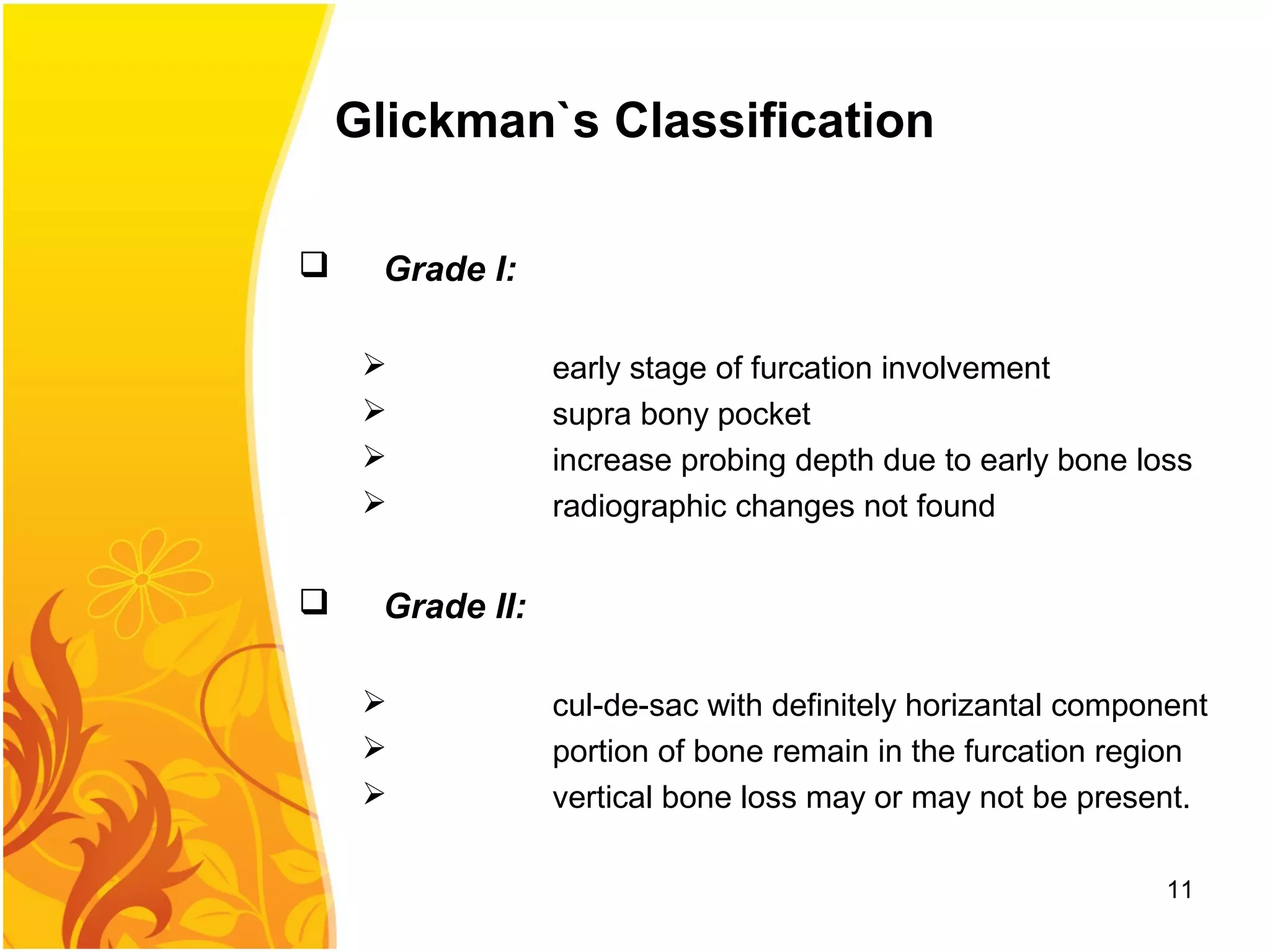 Glickman`s Classification

❑ Grade I:

➢ early stage of furcation involvement
➢ supra bony pocket
➢ increase probing depth due to early bone loss
➢ radiographic changes not found

❑ Grade II:

➢ cul-de-sac with definitely horizantal component
➢ portion of bone remain in the furcation region
➢ vertical bone loss may or may not be present.

11